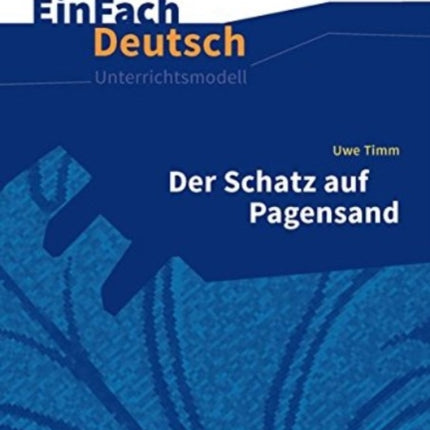 EinFach Deutsch
Unterrichtsmodell

Uwe Timm
Der Schatz auf Pagensand